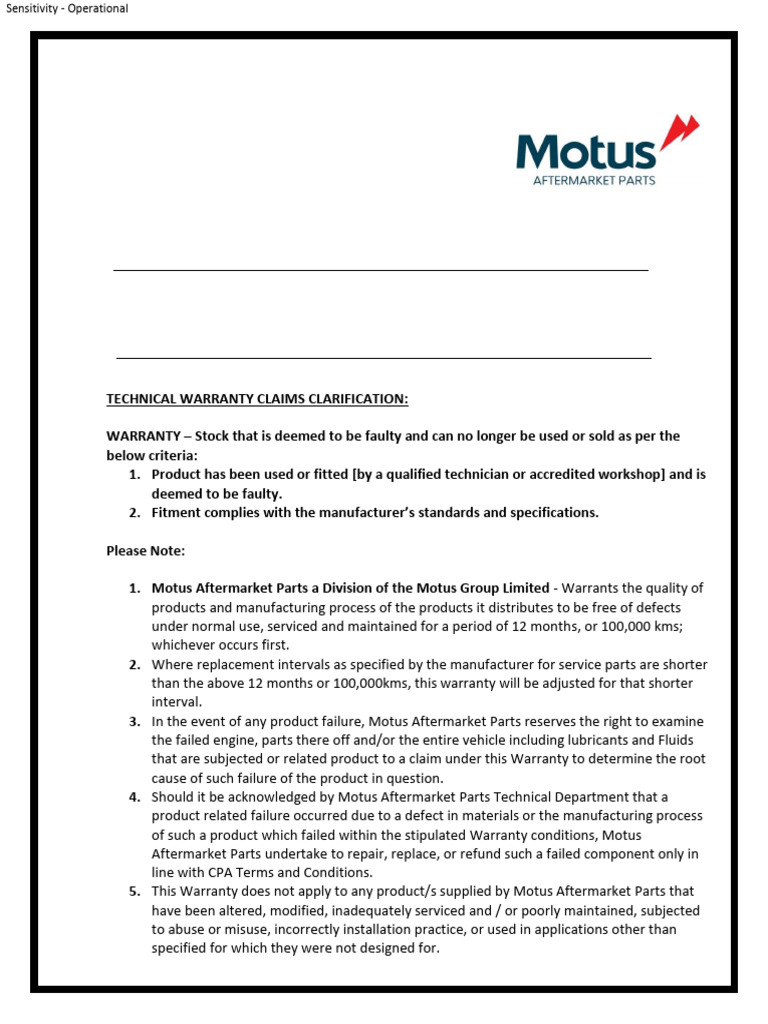 Sensitivity - Operational

Motus
AFTERMARKET PARTS

TECHNICAL WARRANTY CLAIMS CLARIFICATION:

WARRANTY – Stock that is deemed to be faulty and can no longer be used or sold as per the below criteria:
1. Product has been used or fitted [by a qualified technician or accredited workshop] and is deemed to be faulty.
2. Fitment complies with the manufacturer's standards and specifications.

Please Note:

1. Motus Aftermarket Parts a Division of the Motus Group Limited - Warrants the quality of products and manufacturing process of the products it distributes to be free of defects under normal use, serviced and maintained for a period of 12 months, or 100,000 kms; whichever occurs first.
2. Where replacement intervals as specified by the manufacturer for service parts are shorter than the above 12 months or 100,000kms, this warranty will be adjusted for that shorter interval.
3. In the event of any product failure, Motus Aftermarket Parts reserves the right to examine the failed engine, parts there off and/or the entire vehicle including lubricants and Fluids that are subjected or related product to a claim under this Warranty to determine the root cause of such failure of the product in question.
4. Should it be acknowledged by Motus Aftermarket Parts Technical Department that a product related failure occurred due to a defect in materials or the manufacturing process of such a product which failed within the stipulated Warranty conditions, Motus Aftermarket Parts undertake to repair, replace, or refund such a failed component only in line with CPA Terms and Conditions.
5. This Warranty does not apply to any product/s supplied by Motus Aftermarket Parts that have been altered, modified, inadequately serviced and / or poorly maintained, subjected to abuse or misuse, incorrectly installation practice, or used in applications other than specified for which they were not designed for.